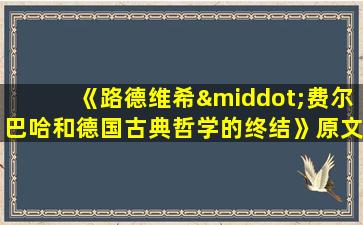 《路德维希&middot;费尔巴哈和德国古典哲学的终结》原文